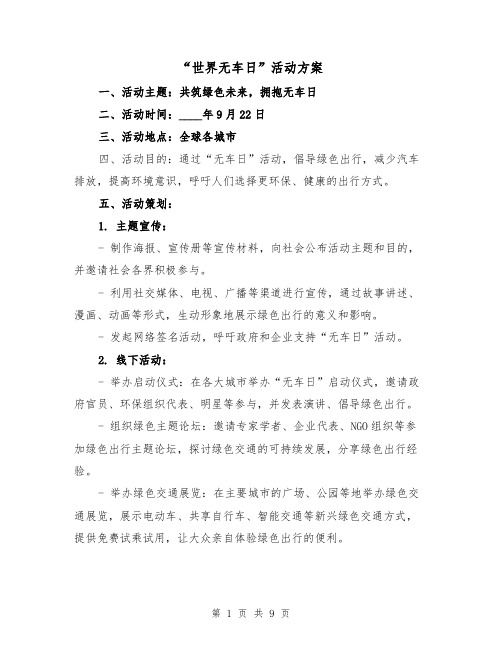 “世界无车日”活动方案

一、活动主题：共筑绿色未来，拥抱无车日

二、活动时间：____年9月22日

三、活动地点：全球各城市

四、活动目的：通过“无车日”活动，倡导绿色出行，减少汽车排放，提高环境意识，呼吁人们选择更环保、健康的出行方式。

五、活动策划：

1. 主题宣传：

- 制作海报、宣传册等宣传材料，向社会公布活动主题和目的，并邀请社会各界积极参与。

- 利用社交媒体、电视、广播等渠道进行宣传，通过故事讲述、漫画、动画等形式，生动形象地展示绿色出行的意义和影响。

- 发起网络签名活动，呼吁政府和企业支持“无车日”活动。

2. 线下活动：

- 举办启动仪式：在各大城市举办“无车日”启动仪式，邀请政府官员、环保组织代表、明星等参与，并发表演讲、倡导绿色出行。

- 组织绿色主题论坛：邀请专家学者、企业代表、NGO组织等参加绿色出行主题论坛，探讨绿色交通的可持续发展，分享绿色出行经验。

- 举办绿色交通展览：在主要城市的广场、公园等地举办绿色交通展览，展示电动车、共享自行车、智能交通等新兴绿色交通方式，提供免费试乘试用，让大众亲自体验绿色出行的便利。

第 1 页 共 9 页